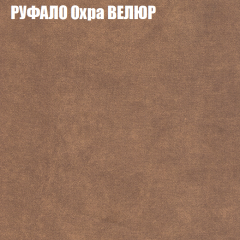 РУФАЛО Охра ВЕЛЮР